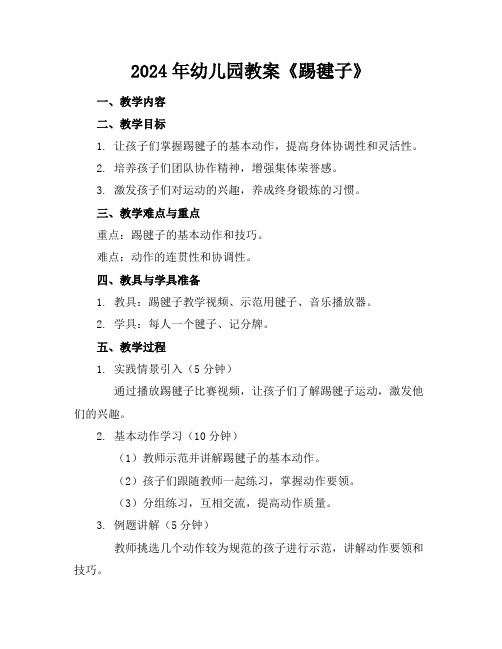 2024年幼儿园教案《踢毽子》

一、教学内容

二、教学目标

1. 让孩子们掌握踢毽子的基本动作，提高身体协调性和灵活性。

2. 培养孩子们团队协作精神，增强集体荣誉感。

3. 激发孩子们对运动的兴趣，养成终身锻炼的习惯。

三、教学难点与重点

重点：踢毽子的基本动作和技巧。

难点：动作的连贯性和协调性。

四、教具与学具准备

1. 教具：踢毽子教学视频、示范用毽子、音乐播放器。

2. 学具：每人一个毽子、记分牌。

五、教学过程

1. 实践情景引入（5分钟）

通过播放踢毽子比赛视频，让孩子们了解踢毽子运动，激发他们的兴趣。

2. 基本动作学习（10分钟）

（1）教师示范并讲解踢毽子的基本动作。

（2）孩子们跟随教师一起练习，掌握动作要领。

（3）分组练习，互相交流，提高动作质量。

3. 例题讲解（5分钟）

教师挑选几个动作较为规范的孩子进行示范，讲解动作要领和技巧。